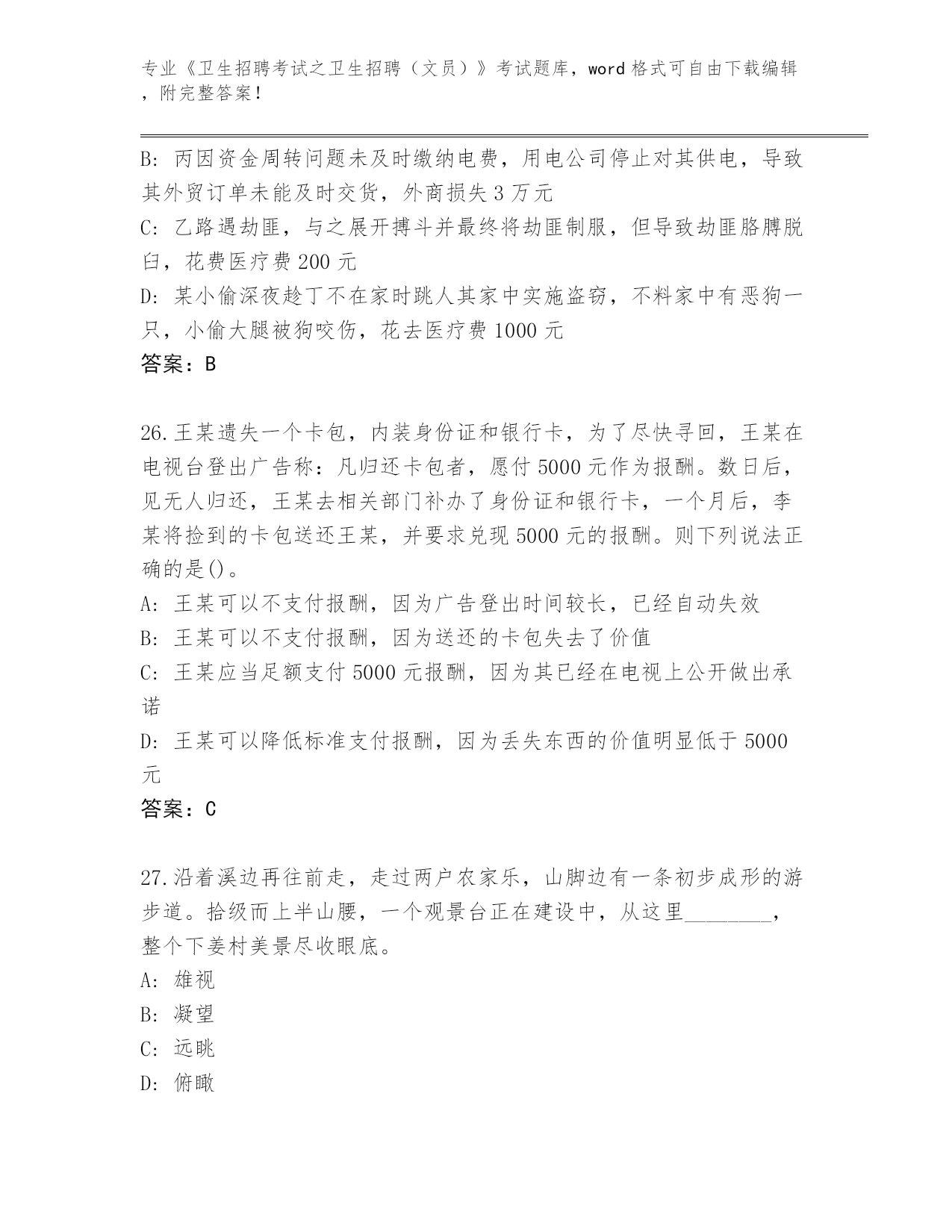 专业《卫生招聘考试之卫生招聘（文员）》考试题库，word 格式可自由下载编辑，附完整答案！

B: 丙因资金周转问题未及时缴纳电费，用电公司停止对其供电，导致其外贸订单未能及时交货，外商损失 3 万元
C: 乙路遇劫匪，与之展开搏斗并最终将劫匪制服，但导致劫匪胳膊脱臼，花费医疗费 200 元
D: 某小偷深夜趁丁不在家时跳人其家中实施盗窃，不料家中有恶狗一只，小偷大腿被狗咬伤，花去医疗费 1000 元
答案：B

26.王某遗失一个卡包，内装身份证和银行卡，为了尽快寻回，王某在电视台登出广告称：凡归还卡包者，愿付 5000 元作为报酬。数日后，见无人归还，王某去相关部门补办了身份证和银行卡，一个月后，李某将捡到的卡包送还王某，并要求兑现 5000 元的报酬。则下列说法正确的是()。
A: 王某可以不支付报酬，因为广告登出时间较长，已经自动失效
B: 王某可以不支付报酬，因为送还的卡包失去了价值
C: 王某应当足额支付 5000 元报酬，因为其已经在电视上公开做出承诺
D: 王某可以降低标准支付报酬，因为丢失东西的价值明显低于 5000 元
答案：C

27.沿着溪边再往前走，走过两户农家乐，山脚边有一条初步成形的游步道。拾级而上半山腰，一个观景台正在建设中，从这里________，整个下姜村美景尽收眼底。
A: 雄视
B: 凝望
C: 远眺
D: 俯瞰